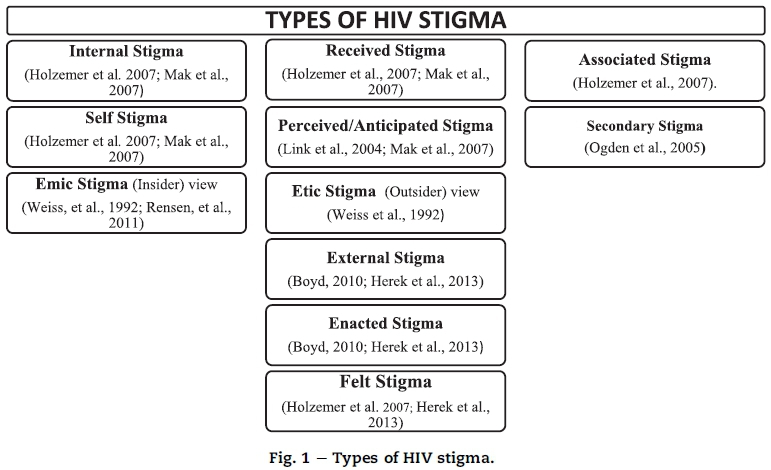 TYPES OF HIV STIGMA

Internal Stigma
(Holzemer et al. 2007; Mak et al., 2007)

Self Stigma
(Holzemer et al. 2007; Mak et al., 2007)

Emic Stigma (Insider) view
(Weiss, et al., 1992; Rensen, et al., 2011)

Received Stigma
(Holzemer et al., 2007; Mak et al., 2007)

Perceived/Anticipated Stigma
(Link et al., 2004; Mak et al., 2007)

Etic Stigma (Outsider) view
(Weiss et al., 1992)

External Stigma
(Boyd, 2010; Herek et al., 2013)

Enacted Stigma
(Boyd, 2010; Herek et al., 2013)

Felt Stigma
(Holzemer et al. 2007; Herek et al., 2013)

Associated Stigma
(Holzemer et al., 2007).

Secondary Stigma
(Ogden et al., 2005)

Fig. 1 – Types of HIV stigma.